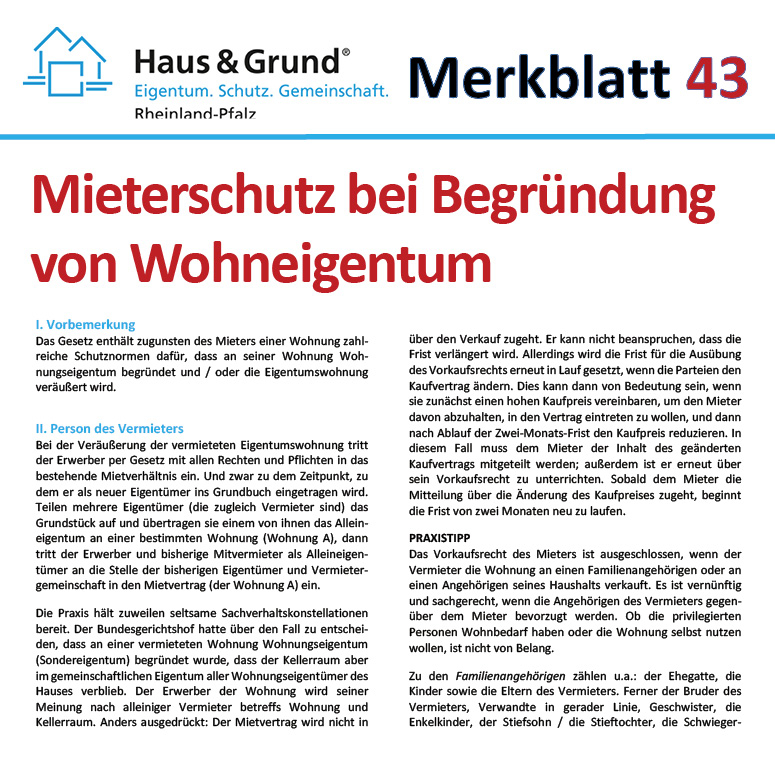 Haus & Grund®
Eigentum. Schutz. Gemeinschaft.
Rheinland-Pfalz

Merkblatt 43

Mieterschutz bei Begründung von Wohneigentum

I. Vorbemerkung
Das Gesetz enthält zugunsten des Mieters einer Wohnung zahlreiche Schutznormen dafür, dass an seiner Wohnung Wohnungseigentum begründet und / oder die Eigentumswohnung veräußert wird.

II. Person des Vermieters
Bei der Veräußerung der vermieteten Eigentumswohnung tritt der Erwerber per Gesetz mit allen Rechten und Pflichten in das bestehende Mietverhältnis ein. Und zwar zu dem Zeitpunkt, zu dem er als neuer Eigentümer ins Grundbuch eingetragen wird. Teilen mehrere Eigentümer (die zugleich Vermieter sind) das Grundstück auf und übertragen sie einem von ihnen das Alleineigentum an einer bestimmten Wohnung (Wohnung A), dann tritt der Erwerber und bisherige Mitvermieter als Alleineigentümer an die Stelle der bisherigen Eigentümer und Vermietergemeinschaft in den Mietvertrag (der Wohnung A) ein.

Die Praxis hält zuweilen seltsame Sachverhaltskonstellationen bereit. Der Bundesgerichtshof hatte über den Fall zu entscheiden, dass an einer vermieteten Wohnung Wohnungseigentum (Sondereigentum) begründet wurde, dass der Kellerraum aber im gemeinschaftlichen Eigentum aller Wohnungseigentümer des Hauses verblieb. Der Erwerber der Wohnung wird seiner Meinung nach alleiniger Vermieter betreffs Wohnung und Kellerraum. Anders ausgedrückt: Der Mietvertrag wird nicht in

über den Verkauf zugeht. Er kann nicht beanspruchen, dass die Frist verlängert wird. Allerdings wird die Frist für die Ausübung des Vorkaufsrechts erneut in Lauf gesetzt, wenn die Parteien den Kaufvertrag ändern. Dies kann dann von Bedeutung sein, wenn sie zunächst einen hohen Kaufpreis vereinbaren, um den Mieter davon abzuhalten, in den Vertrag eintreten zu wollen, und dann nach Ablauf der Zwei-Monats-Frist den Kaufpreis reduzieren. In diesem Fall muss dem Mieter der Inhalt des geänderten Kaufvertrags mitgeteilt werden; außerdem ist er erneut über sein Vorkaufsrecht zu unterrichten. Sobald dem Mieter die Mitteilung über die Änderung des Kaufpreises zugeht, beginnt die Frist von zwei Monaten neu zu laufen.

PRAXISTIPP
Das Vorkaufsrecht des Mieters ist ausgeschlossen, wenn der Vermieter die Wohnung an einen Familienangehörigen oder an einen Angehörigen seines Haushalts verkauft. Es ist vernünftig und sachgerecht, wenn die Angehörigen des Vermieters gegenüber dem Mieter bevorzugt werden. Ob die privilegierten Personen Wohnbedarf haben oder die Wohnung selbst nutzen wollen, ist nicht von Belang.

Zu den Familienangehörigen zählen u.a.: der Ehegatte, die Kinder sowie die Eltern des Vermieters. Ferner der Bruder des Vermieters, Verwandte in gerader Linie, Geschwister, die Enkelkinder, der Stiefsohn / die Stieftochter, die Schwieger-